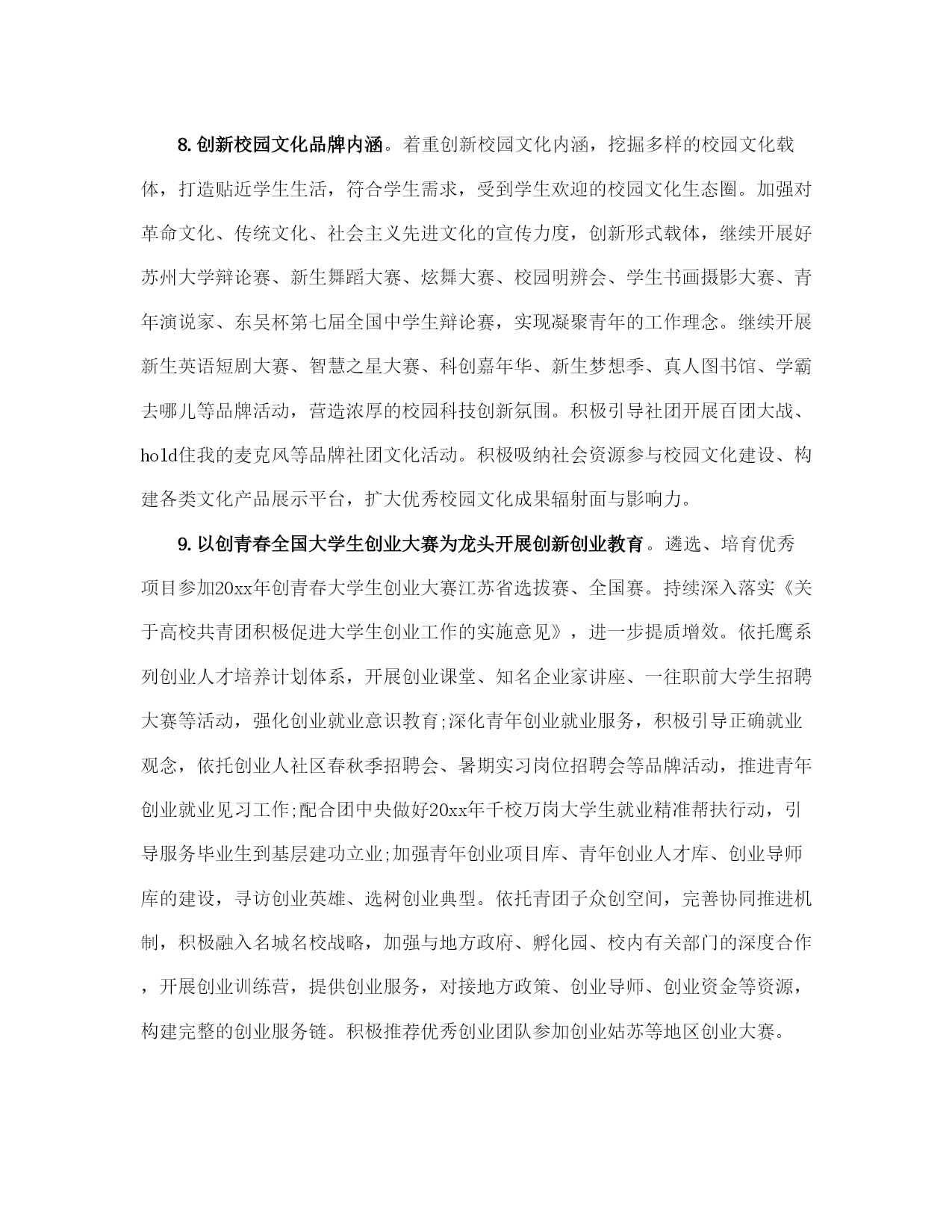 8.创新校园文化品牌内涵。着重创新校园文化内涵，挖掘多样的校园文化载体，打造贴近学生生活，符合学生需求，受到学生欢迎的校园文化生态圈。加强对革命文化、传统文化、社会主义先进文化的宣传力度，创新形式载体，继续开展好苏州大学辩论赛、新生舞蹈大赛、炫舞大赛、校园明辨会、学生书画摄影大赛、青年演说家、东吴杯第七届全国中学生辩论赛，实现凝聚青年的工作理念。继续开展新生英语短剧大赛、智慧之星大赛、科创嘉年华、新生梦想季、真人图书馆、学霸去哪儿等品牌活动，营造浓厚的校园科技创新氛围。积极引导社团开展百团大战、hold住我的麦克风等品牌社团文化活动。积极吸纳社会资源参与校园文化建设、构建各类文化产品展示平台，扩大优秀校园文化成果辐射面与影响力。

9.以创青春全国大学生创业大赛为龙头开展创新创业教育。遴选、培育优秀项目参加20xx年创青春大学生创业大赛江苏省选拔赛、全国赛。持续深入落实《关于高校共青团积极促进大学生创业工作的实施意见》，进一步提质增效。依托鹰系列创业人才培养计划体系，开展创业课堂、知名企业家讲座、一往职前大学生招聘大赛等活动，强化创业就业意识教育;深化青年创业就业服务，积极引导正确就业观念，依托创业人社区春秋季招聘会、暑期实习岗位招聘会等品牌活动，推进青年创业就业见习工作;配合团中央做好20xx年千校万岗大学生就业精准帮扶行动，引导服务毕业生到基层建功立业;加强青年创业项目库、青年创业人才库、创业导师库的建设，寻访创业英雄、选树创业典型。依托青团子众创空间，完善协同推进机制，积极融入名城名校战略，加强与地方政府、孵化园、校内有关部门的深度合作，开展创业训练营，提供创业服务，对接地方政策、创业导师、创业资金等资源，构建完整的创业服务链。积极推荐优秀创业团队参加创业姑苏等地区创业大赛。